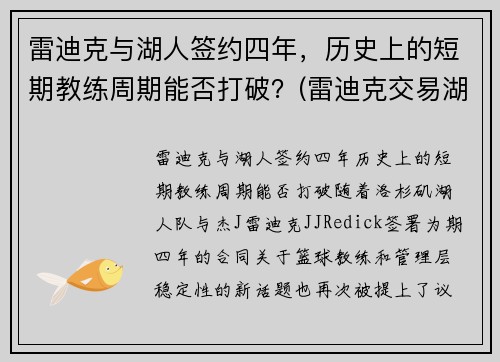 雷迪克与湖人签约四年，历史上的短期教练周期能否打破？(雷迪克交易湖

雷迪克与湖人签约四年历史上的短期教练周期能否打破随着洛杉矶湖人队与杰J雷迪克JJRedick签署为期四年的合同关于篮球教练和管理层稳定性的新话题也再次被提上了议